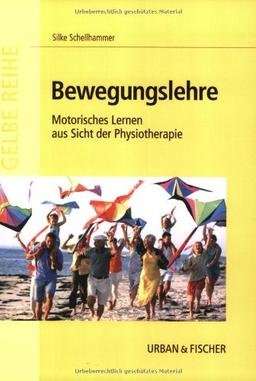 Urheberrechtlich geschütztes Material

GELBE REIHE

Silke Schellhammer

Bewegungslehre

Motorisches Lernen aus Sicht der Physiotherapie

URBAN & FISCHER

Urheberrechtlich geschütztes Material